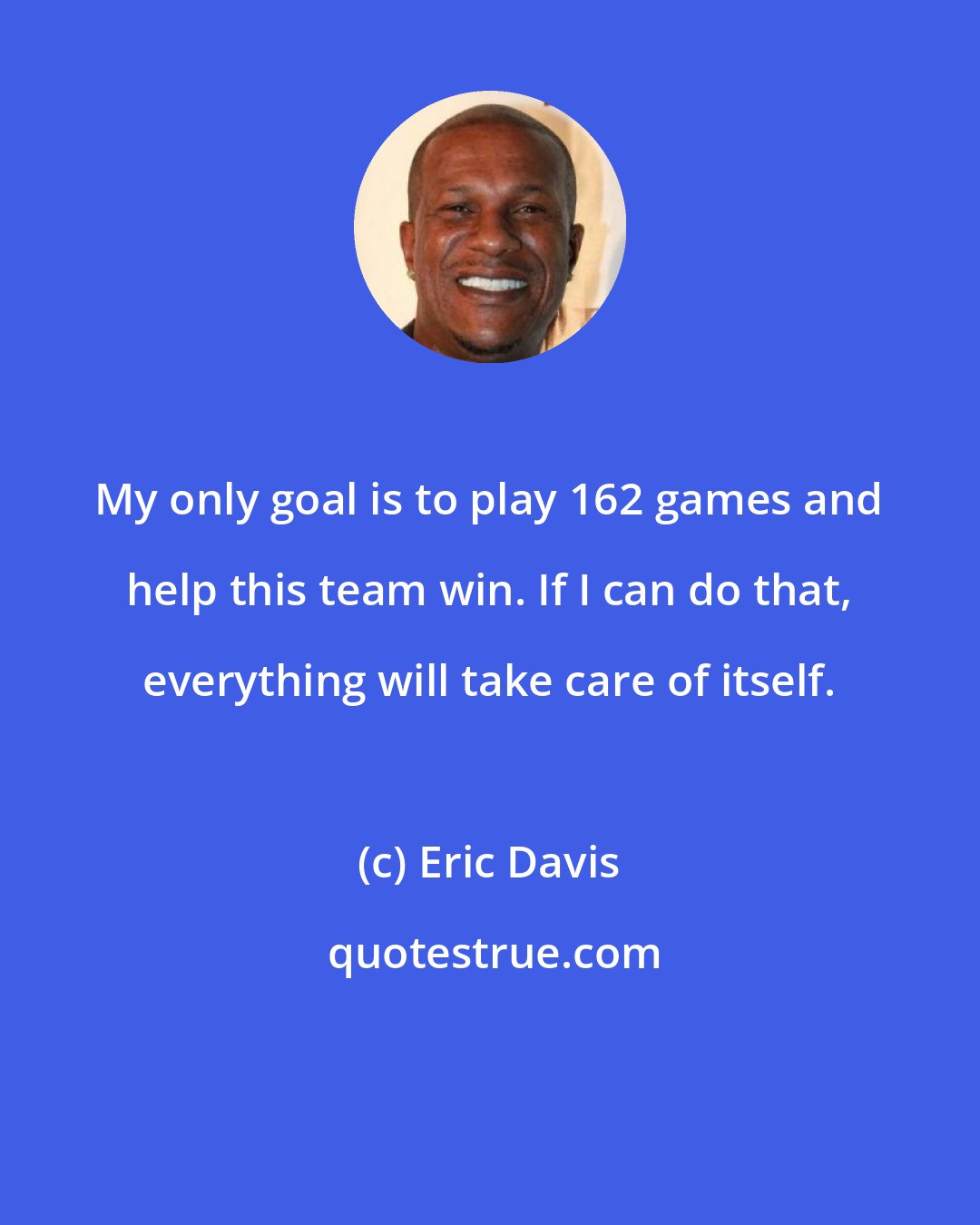 My only goal is to play 162 games and help this team win. If I can do that, everything will take care of itself.

(c) Eric Davis

quotestrue.com